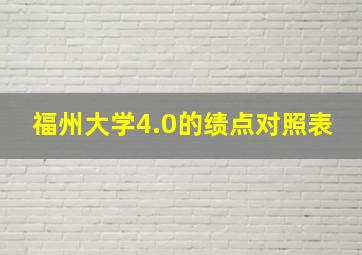 福州大学4.0的绩点对照表